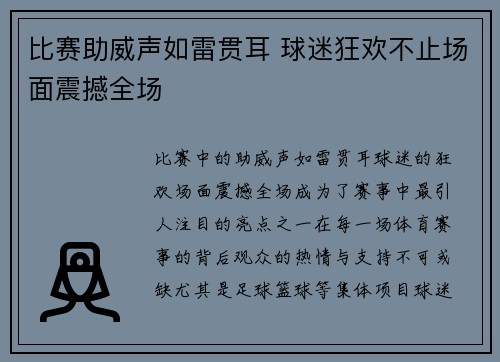 比赛助威声如雷贯耳 球迷狂欢不止场面震撼全场

比赛中的助威声如雷贯耳球迷的狂欢场面震撼全场成为了赛事中最引人注目的亮点之一在每一场体育赛事的背后观众的热情与支持不可或缺尤其是足球篮球等集体项目球迷